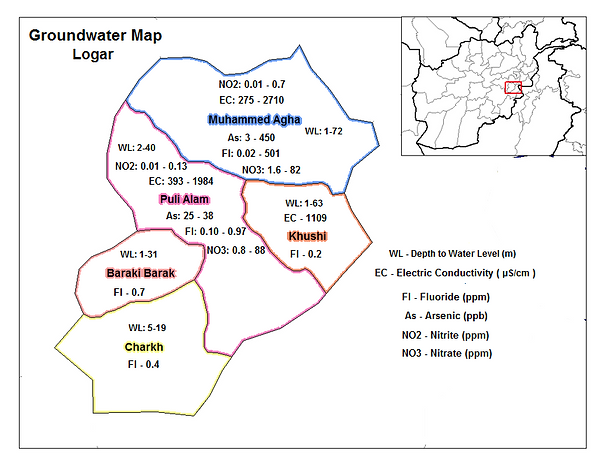 Groundwater Map
Logar

NO2: 0.01 - 0.7
EC: 275 - 2710
Muhammed Agha
WL: 1-72
As: 3 - 450
Fl: 0.02 - 501
NO3: 1.6 - 82

WL: 2-40
NO2: 0.01 - 0.13
EC: 393 - 1984
Puli Alam
As: 25 - 38
Fl: 0.10 - 0.97
NO3: 0.8 - 88

WL: 1-63
EC - 1109
Khushi
Fl - 0.2

WL: 1-31
Baraki Barak
Fl - 0.7

WL: 5-19
Charkh
Fl - 0.4

WL - Depth to Water Level (m)
EC - Electric Conductivity ( µS/cm )
Fl - Fluoride (ppm)
As - Arsenic (ppb)
NO2 - Nitrite (ppm)
NO3 - Nitrate (ppm)